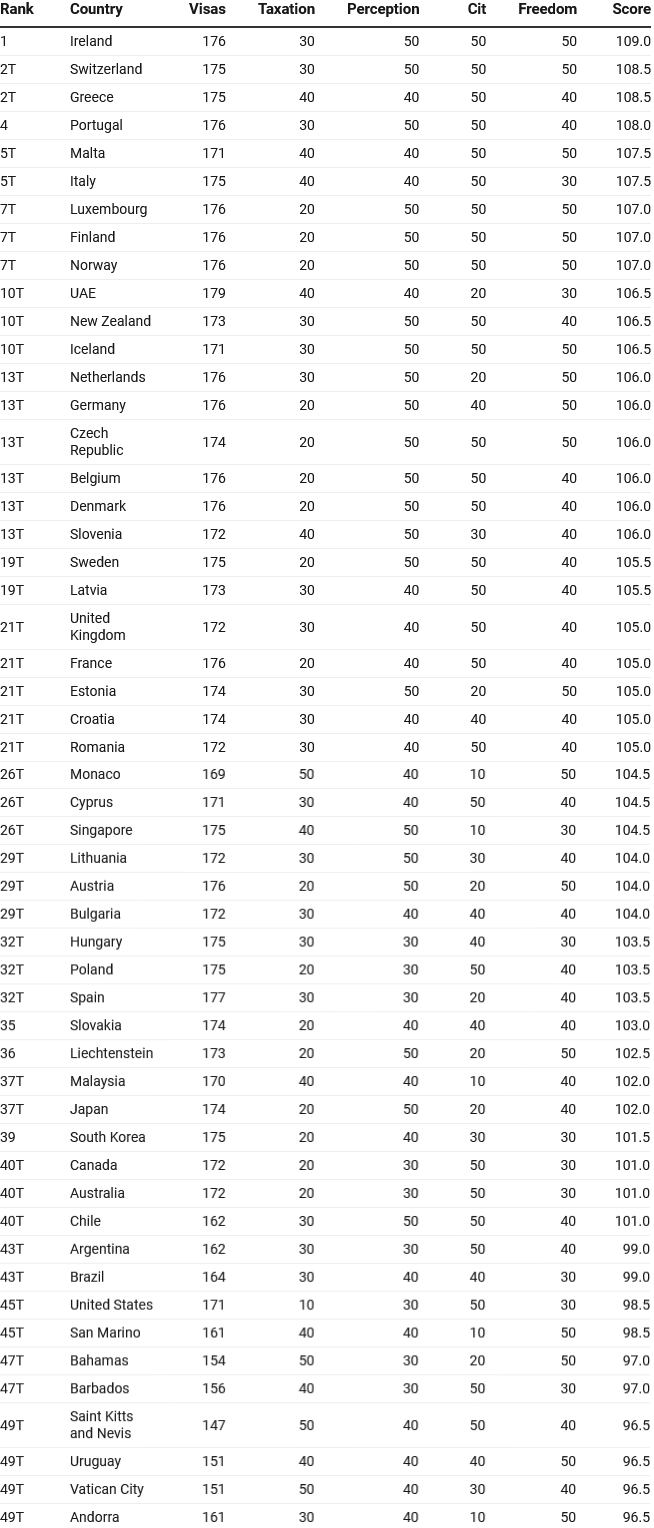 | Rank | Country | Visas | Taxation | Perception | Cit | Freedom | Score |
|---|---|---|---|---|---|---|---|
| 1 | Ireland | 176 | 30 | 50 | 50 | 50 | 109.0 |
| 2T | Switzerland | 175 | 30 | 50 | 50 | 50 | 108.5 |
| 2T | Greece | 175 | 40 | 40 | 50 | 40 | 108.5 |
| 4 | Portugal | 176 | 30 | 50 | 50 | 40 | 108.0 |
| 5T | Malta | 171 | 40 | 40 | 50 | 50 | 107.5 |
| 5T | Italy | 175 | 40 | 40 | 50 | 30 | 107.5 |
| 7T | Luxembourg | 176 | 20 | 50 | 50 | 50 | 107.0 |
| 7T | Finland | 176 | 20 | 50 | 50 | 50 | 107.0 |
| 7T | Norway | 176 | 20 | 50 | 50 | 50 | 107.0 |
| 10T | UAE | 179 | 40 | 40 | 20 | 30 | 106.5 |
| 10T | New Zealand | 173 | 30 | 50 | 50 | 40 | 106.5 |
| 10T | Iceland | 171 | 30 | 50 | 50 | 50 | 106.5 |
| 13T | Netherlands | 176 | 30 | 50 | 20 | 50 | 106.0 |
| 13T | Germany | 176 | 20 | 50 | 40 | 50 | 106.0 |
| 13T | Czech Republic | 174 | 20 | 50 | 50 | 50 | 106.0 |
| 13T | Belgium | 176 | 20 | 50 | 50 | 40 | 106.0 |
| 13T | Denmark | 176 | 20 | 50 | 50 | 40 | 106.0 |
| 13T | Slovenia | 172 | 40 | 50 | 30 | 40 | 106.0 |
| 19T | Sweden | 175 | 20 | 50 | 50 | 40 | 105.5 |
| 19T | Latvia | 173 | 30 | 40 | 50 | 40 | 105.5 |
| 21T | United Kingdom | 172 | 30 | 40 | 50 | 40 | 105.0 |
| 21T | France | 176 | 20 | 40 | 50 | 40 | 105.0 |
| 21T | Estonia | 174 | 30 | 50 | 20 | 50 | 105.0 |
| 21T | Croatia | 174 | 30 | 40 | 40 | 40 | 105.0 |
| 21T | Romania | 172 | 30 | 40 | 50 | 40 | 105.0 |
| 26T | Monaco | 169 | 50 | 40 | 10 | 50 | 104.5 |
| 26T | Cyprus | 171 | 30 | 40 | 50 | 40 | 104.5 |
| 26T | Singapore | 175 | 40 | 50 | 10 | 30 | 104.5 |
| 29T | Lithuania | 172 | 30 | 50 | 30 | 40 | 104.0 |
| 29T | Austria | 176 | 20 | 50 | 20 | 50 | 104.0 |
| 29T | Bulgaria | 172 | 30 | 40 | 40 | 40 | 104.0 |
| 32T | Hungary | 175 | 30 | 30 | 40 | 30 | 103.5 |
| 32T | Poland | 175 | 20 | 30 | 50 | 40 | 103.5 |
| 32T | Spain | 177 | 30 | 30 | 20 | 40 | 103.5 |
| 35 | Slovakia | 174 | 20 | 40 | 40 | 40 | 103.0 |
| 36 | Liechtenstein | 173 | 20 | 50 | 20 | 50 | 102.5 |
| 37T | Malaysia | 170 | 40 | 40 | 10 | 40 | 102.0 |
| 37T | Japan | 174 | 20 | 50 | 20 | 40 | 102.0 |
| 39 | South Korea | 175 | 20 | 40 | 30 | 30 | 101.5 |
| 40T | Canada | 172 | 20 | 30 | 50 | 30 | 101.0 |
| 40T | Australia | 172 | 20 | 30 | 50 | 30 | 101.0 |
| 40T | Chile | 162 | 30 | 50 | 50 | 40 | 101.0 |
| 43T | Argentina | 162 | 30 | 30 | 50 | 40 | 99.0 |
| 43T | Brazil | 164 | 30 | 40 | 40 | 30 | 99.0 |
| 45T | United States | 171 | 10 | 30 | 50 | 30 | 98.5 |
| 45T | San Marino | 161 | 40 | 40 | 10 | 50 | 98.5 |
| 47T | Bahamas | 154 | 50 | 30 | 20 | 50 | 97.0 |
| 47T | Barbados | 156 | 40 | 30 | 50 | 30 | 97.0 |
| 49T | Saint Kitts and Nevis | 147 | 50 | 40 | 50 | 40 | 96.5 |
| 49T | Uruguay | 151 | 40 | 40 | 40 | 50 | 96.5 |
| 49T | Vatican City | 151 | 50 | 40 | 30 | 40 | 96.5 |
| 49T | Andorra | 161 | 30 | 40 | 10 | 50 | 96.5 |